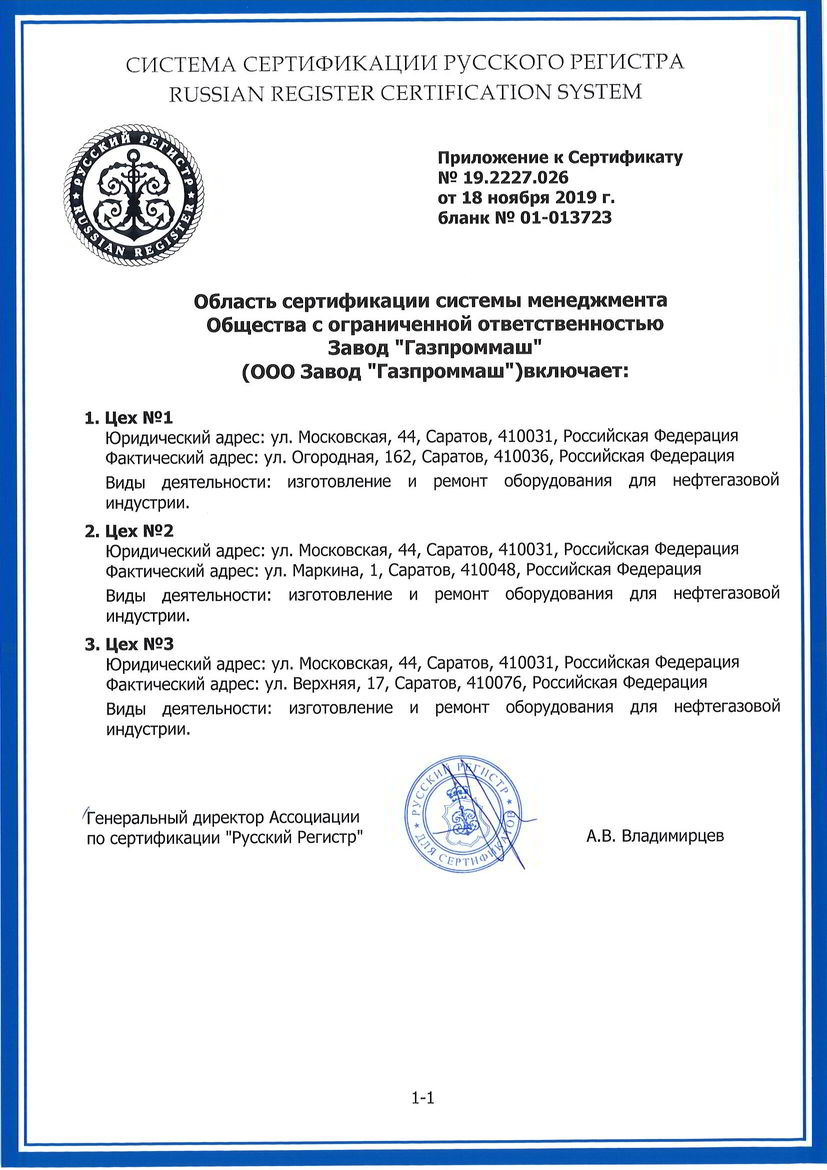 СИСТЕМА СЕРТИФИКАЦИИ РУССКОГО РЕГИСТРА
RUSSIAN REGISTER CERTIFICATION SYSTEM

РУССКИЙ РЕГИСТР
RUSSIAN REGISTER

Приложение к Сертификату
№ 19.2227.026
от 18 ноября 2019 г.
бланк № 01-013723

Область сертификации системы менеджмента
Общества с ограниченной ответственностью
Завод "Газпроммаш"
(ООО Завод "Газпроммаш")включает:

1. Цех №1
Юридический адрес: ул. Московская, 44, Саратов, 410031, Российская Федерация
Фактический адрес: ул. Огородная, 162, Саратов, 410036, Российская Федерация
Виды деятельности: изготовление и ремонт оборудования для нефтегазовой индустрии.

2. Цех №2
Юридический адрес: ул. Московская, 44, Саратов, 410031, Российская Федерация
Фактический адрес: ул. Маркина, 1, Саратов, 410048, Российская Федерация
Виды деятельности: изготовление и ремонт оборудования для нефтегазовой индустрии.

3. Цех №3
Юридический адрес: ул. Московская, 44, Саратов, 410031, Российская Федерация
Фактический адрес: ул. Верхняя, 17, Саратов, 410076, Российская Федерация
Виды деятельности: изготовление и ремонт оборудования для нефтегазовой индустрии.

Генеральный директор Ассоциации
по сертификации "Русский Регистр"

РУССКИЙ РЕГИСТР
ДЛЯ СЕРТИФИКАТОВ

А.В. Владимирцев

1-1